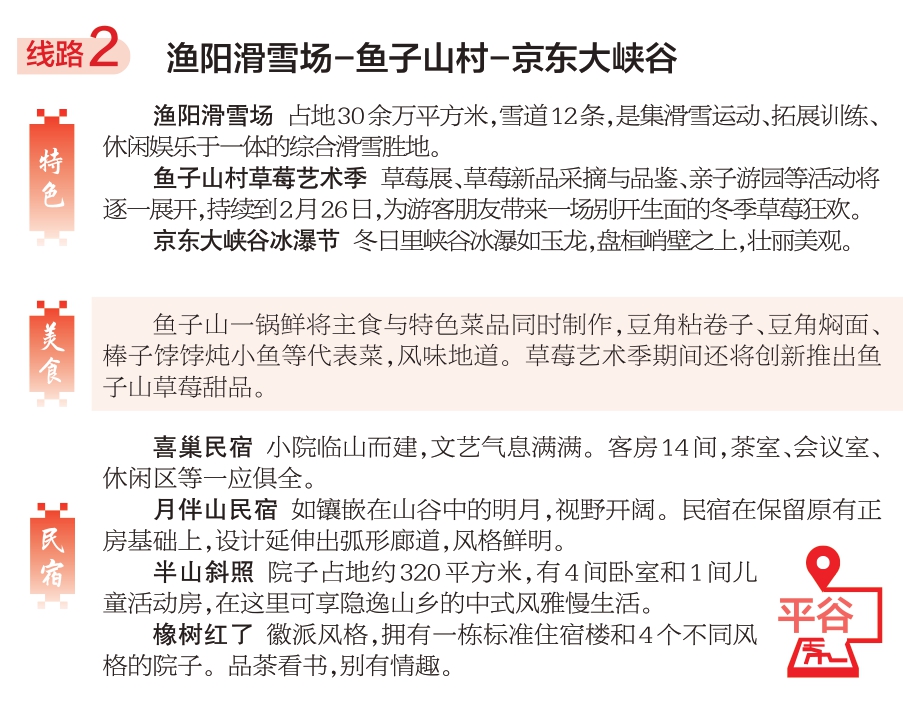 线路2 渔阳滑雪场-鱼子山村-京东大峡谷

特色

渔阳滑雪场 占地30余万平方米,雪道12条,是集滑雪运动、拓展训练、休闲娱乐于一体的综合滑雪胜地。

鱼子山村草莓艺术季 草莓展、草莓新品采摘与品鉴、亲子游园等活动将逐一展开,持续到2月26日,为游客朋友带来一场别开生面的冬季草莓狂欢。

京东大峡谷冰瀑节 冬日里峡谷冰瀑如玉龙,盘桓峭壁之上,壮丽美观。

美食

鱼子山一锅鲜将主食与特色菜品同时制作,豆角粘卷子、豆角焖面、棒子饽饽炖小鱼等代表菜,风味地道。草莓艺术季期间还将创新推出鱼子山草莓甜品。

民宿

喜巢民宿 小院临山而建,文艺气息满满。客房14间,茶室、会议室、休闲区等一应俱全。

月伴山民宿 如镶嵌在山谷中的明月,视野开阔。民宿在保留原有正房基础上,设计延伸出弧形廊道,风格鲜明。

半山斜照 院子占地约320平方米,有4间卧室和1间儿童活动房,在这里可享隐逸山乡的中式风雅慢生活。

橡树红了 徽派风格,拥有一栋标准住宿楼和4个不同风格的院子。品茶看书,别有情趣。

平谷